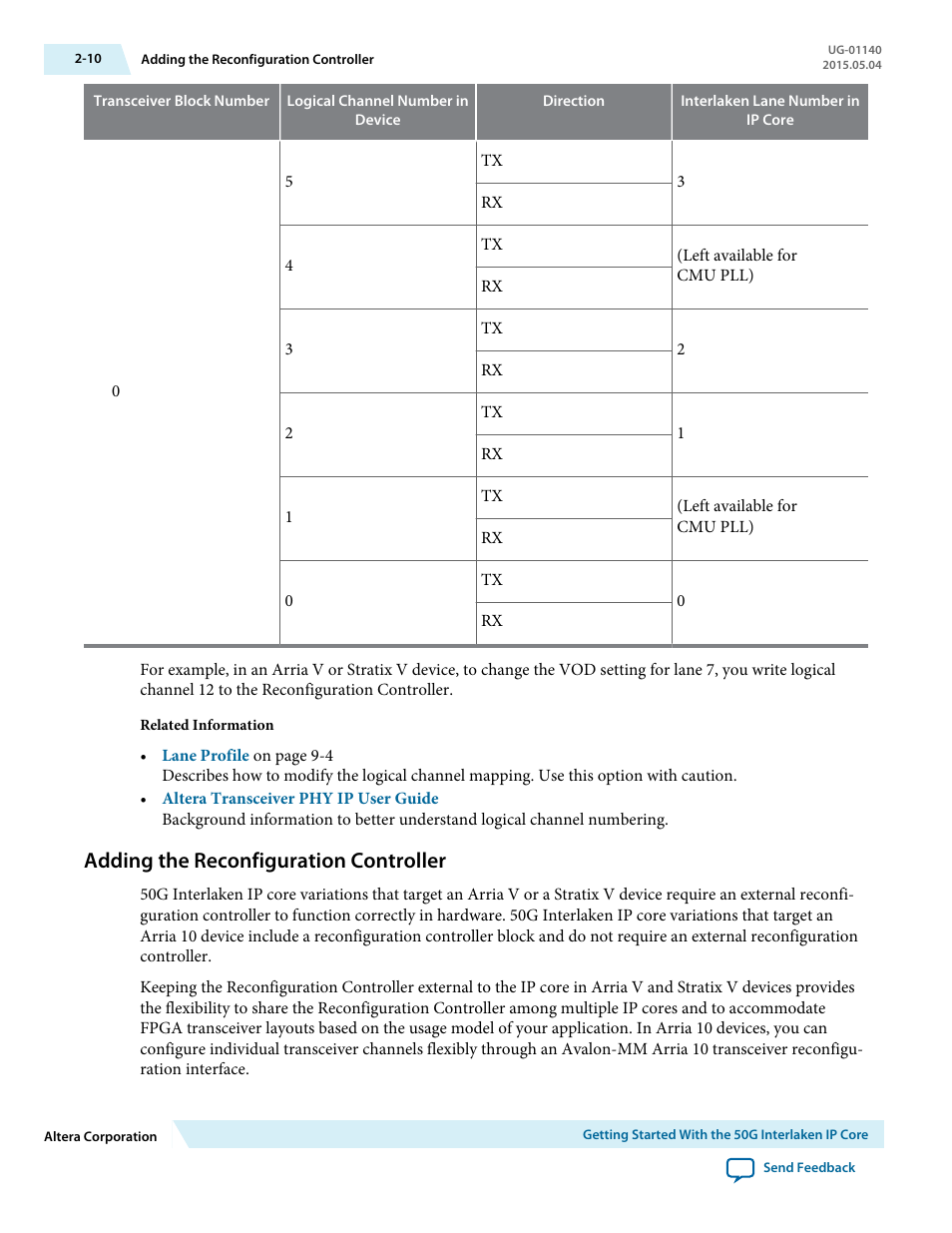 2-10 Adding the Reconfiguration Controller

UG-01140
2015.05.04

| Transceiver Block Number | Logical Channel Number in Device | Direction | Interlaken Lane Number in IP Core |
|---|---|---|---|
| 0 | 5 | TX | 3 |
| | | RX | |
| | 4 | TX | (Left available for CMU PLL) |
| | | RX | |
| | 3 | TX | 2 |
| | | RX | |
| | 2 | TX | 1 |
| | | RX | |
| | 1 | TX | (Left available for CMU PLL) |
| | | RX | |
| | 0 | TX | 0 |
| | | RX | |

For example, in an Arria V or Stratix V device, to change the VOD setting for lane 7, you write logical channel 12 to the Reconfiguration Controller.

Related Information

• Lane Profile on page 9-4
Describes how to modify the logical channel mapping. Use this option with caution.
• Altera Transceiver PHY IP User Guide
Background information to better understand logical channel numbering.

Adding the Reconfiguration Controller

50G Interlaken IP core variations that target an Arria V or a Stratix V device require an external reconfiguration controller to function correctly in hardware. 50G Interlaken IP core variations that target an Arria 10 device include a reconfiguration controller block and do not require an external reconfiguration controller.

Keeping the Reconfiguration Controller external to the IP core in Arria V and Stratix V devices provides the flexibility to share the Reconfiguration Controller among multiple IP cores and to accommodate FPGA transceiver layouts based on the usage model of your application. In Arria 10 devices, you can configure individual transceiver channels flexibly through an Avalon-MM Arria 10 transceiver reconfiguration interface.

Altera Corporation

Getting Started With the 50G Interlaken IP Core

Send Feedback